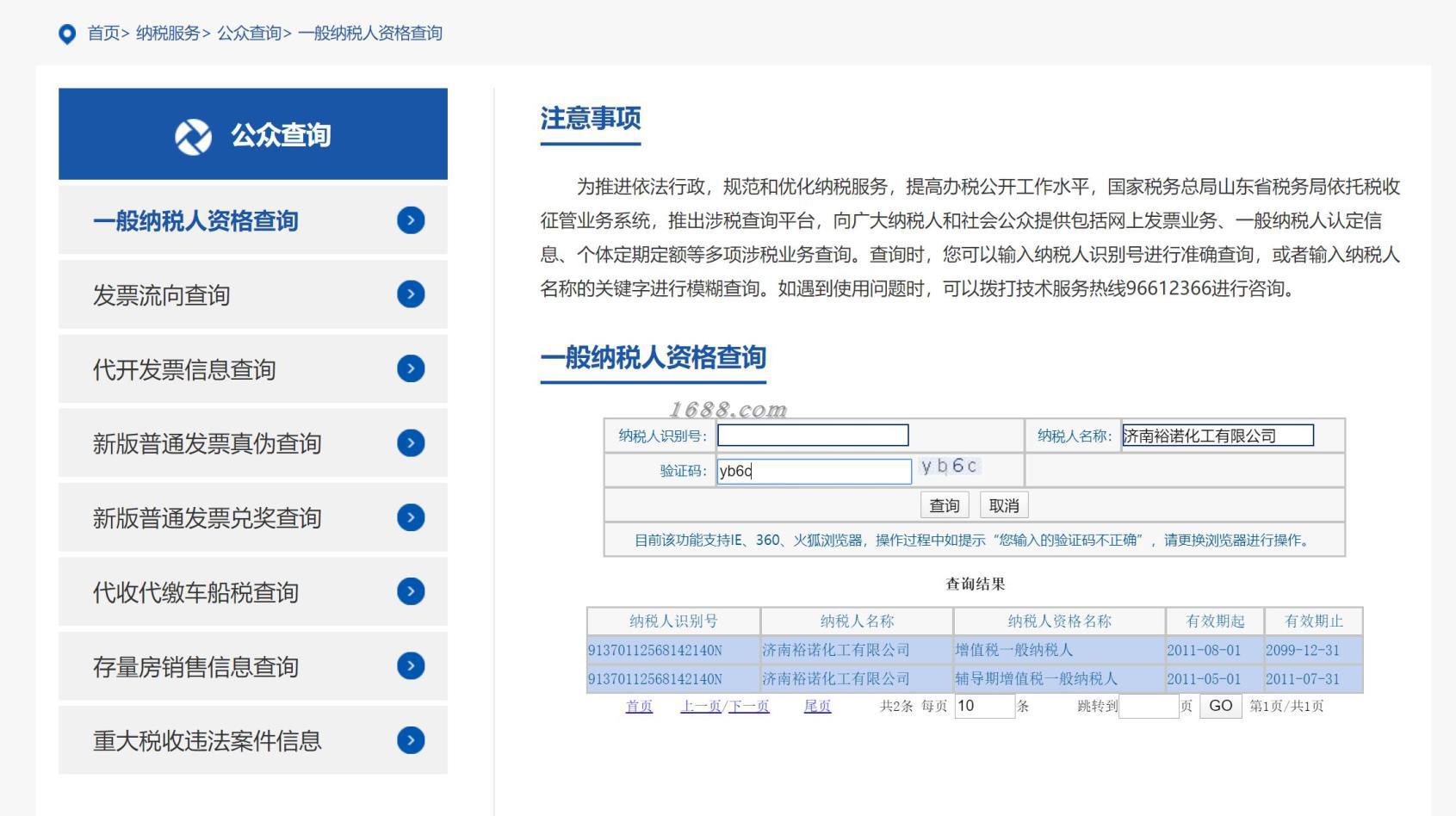 首页> 纳税服务> 公众查询> 一般纳税人资格查询

公众查询

一般纳税人资格查询

发票流向查询

代开发票信息查询

新版普通发票真伪查询

新版普通发票兑奖查询

代收代缴车船税查询

存量房销售信息查询

重大税收违法案件信息

注意事项

为推进依法行政，规范和优化纳税服务，提高办税公开工作水平，国家税务总局山东省税务局依托税收征管业务系统，推出涉税查询平台，向广大纳税人和社会公众提供包括网上发票业务、一般纳税人认定信息、个体定期定额等多项涉税业务查询。查询时，您可以输入纳税人识别号进行准确查询，或者输入纳税人名称的关键字进行模糊查询。如遇到使用问题时，可以拨打技术服务热线96612366进行咨询。

一般纳税人资格查询

1688.com

纳税人识别号: 纳税人名称: 济南裕诺化工有限公司

验证码: yb6c yb6c

查询 取消

目前该功能支持IE、360、火狐浏览器，操作过程中如提示“您输入的验证码不正确”，请更换浏览器进行操作。

查询结果

| 纳税人识别号 | 纳税人名称 | 纳税人资格名称 | 有效期起 | 有效期止 |
|---|---|---|---|---|
| 91370112568142140N | 济南裕诺化工有限公司 | 增值税一般纳税人 | 2011-08-01 | 2099-12-31 |
| 91370112568142140N | 济南裕诺化工有限公司 | 辅导期增值税一般纳税人 | 2011-05-01 | 2011-07-31 |

首页 上一页/下一页 尾页 共2条 每页 10 条 跳转到 页 GO 第1页/共1页